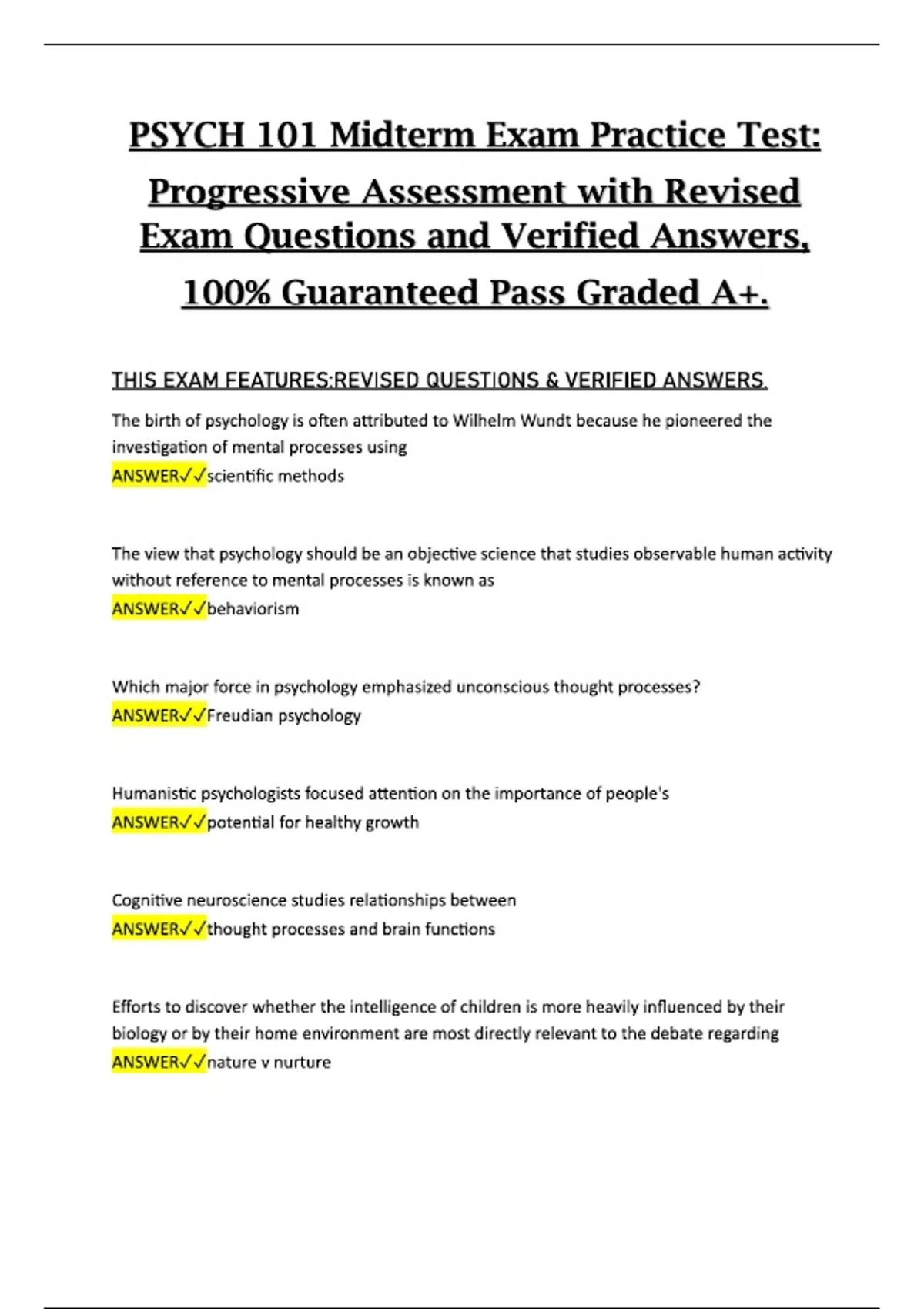 PSYCH 101 Midterm Exam Practice Test: Progressive Assessment with Revised Exam Questions and Verified Answers, 100% Guaranteed Pass Graded A+.

THIS EXAM FEATURES:REVISED QUESTIONS & VERIFIED ANSWERS.

The birth of psychology is often attributed to Wilhelm Wundt because he pioneered the investigation of mental processes using
ANSWER✓✓scientific methods

The view that psychology should be an objective science that studies observable human activity without reference to mental processes is known as
ANSWER✓✓behaviorism

Which major force in psychology emphasized unconscious thought processes?
ANSWER✓✓Freudian psychology

Humanistic psychologists focused attention on the importance of people's
ANSWER✓✓potential for healthy growth

Cognitive neuroscience studies relationships between
ANSWER✓✓thought processes and brain functions

Efforts to discover whether the intelligence of children is more heavily influenced by their biology or by their home environment are most directly relevant to the debate regarding
ANSWER✓✓nature v nurture